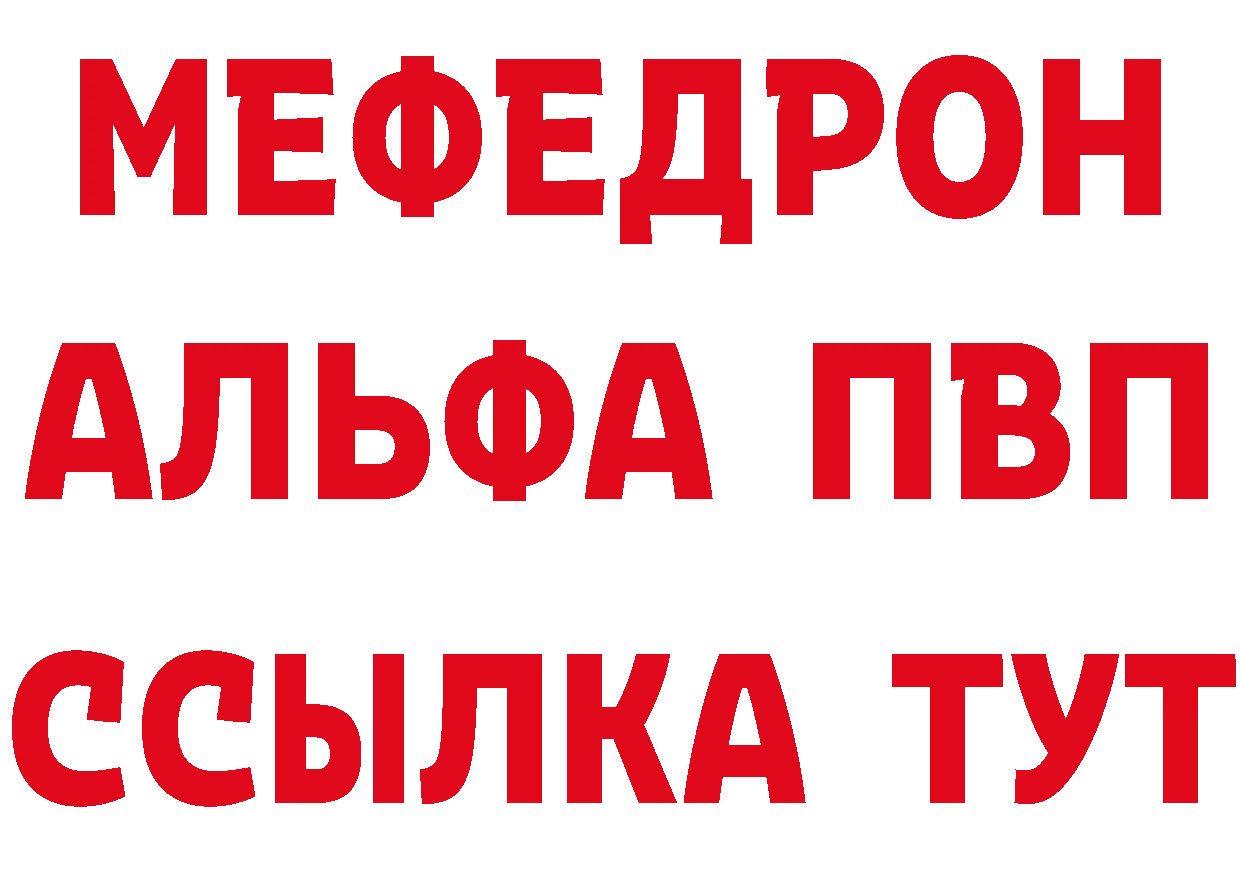 МЕФЕДРОН
АЛЬФА ПВП
ССЫЛКА ТУТ